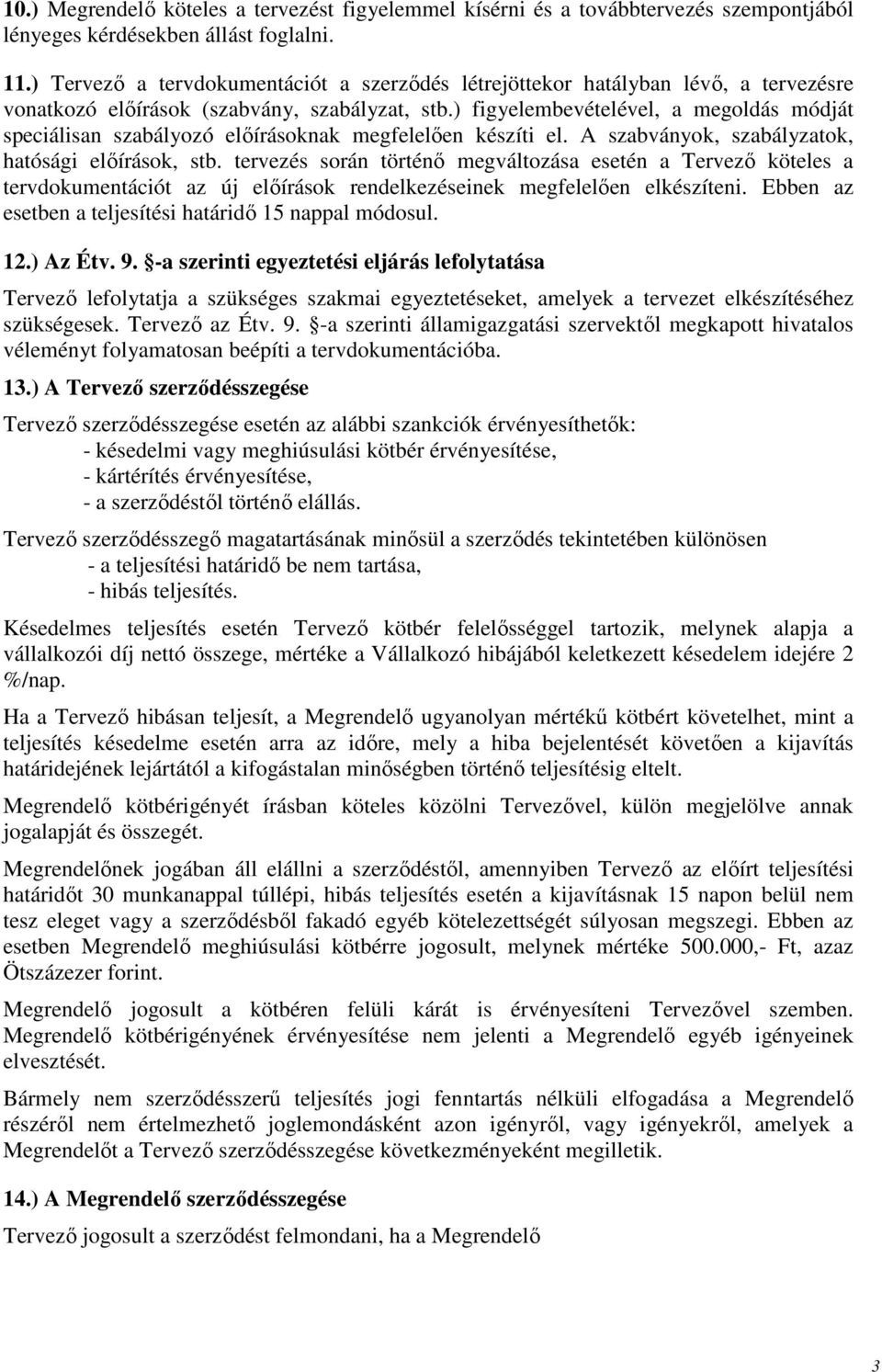 10.) Megrendelő köteles a tervezést figyelemmel kísérni és a továbbtervezés szempontjából lényeges kérdésekben állást foglalni.

11.) Tervező a tervdokumentációt a szerződés létrejöttekor hatályban lévő, a tervezésre vonatkozó előírások (szabvány, szabályzat, stb.) figyelembevételével, a megoldás módját speciálisan szabályozó előírásoknak megfelelően készíti el. A szabványok, szabályzatok, hatósági előírások, stb. tervezés során történő megváltozása esetén a Tervező köteles a tervdokumentációt az új előírások rendelkezéseinek megfelelően elkészíteni. Ebben az esetben a teljesítési határidő 15 nappal módosul.

12.) Az Étv. 9. §-a szerinti egyeztetési eljárás lefolytatása

Tervező lefolytatja a szükséges szakmai egyeztetéseket, amelyek a tervezet elkészítéséhez szükségesek. Tervező az Étv. 9. §-a szerinti államigazgatási szervektől megkapott hivatalos véleményt folyamatosan beépíti a tervdokumentációba.

13.) A Tervező szerződésszegése

Tervező szerződésszegése esetén az alábbi szankciók érvényesíthetők:
- késedelmi vagy meghiúsulási kötbér érvényesítése,
- kártérítés érvényesítése,
- a szerződéstől történő elállás.

Tervező szerződésszegő magatartásának minősül a szerződés tekintetében különösen
- a teljesítési határidő be nem tartása,
- hibás teljesítés.

Késedelmes teljesítés esetén Tervező kötbér felelősséggel tartozik, melynek alapja a vállalkozói díj nettó összege, mértéke a Vállalkozó hibájából keletkezett késedelem idejére 2 %/nap.

Ha a Tervező hibásan teljesít, a Megrendelő ugyanolyan mértékű kötbért követelhet, mint a teljesítés késedelme esetén arra az időre, mely a hiba bejelentését követően a kijavítás határidejének lejártától a kifogástalan minőségben történő teljesítésig eltelt.

Megrendelő kötbérigényét írásban köteles közölni Tervezővel, külön megjelölve annak jogalapját és összegét.

Megrendelőnek jogában áll elállni a szerződéstől, amennyiben Tervező az előírt teljesítési határidőt 30 munkanappal túllépi, hibás teljesítés esetén a kijavításnak 15 napon belül nem tesz eleget vagy a szerződésből fakadó egyéb kötelezettségét súlyosan megszegi. Ebben az esetben Megrendelő meghiúsulási kötbérre jogosult, melynek mértéke 500.000,- Ft, azaz Ötszázezer forint.

Megrendelő jogosult a kötbéren felüli kárát is érvényesíteni Tervezővel szemben. Megrendelő kötbérigényének érvényesítése nem jelenti a Megrendelő egyéb igényeinek elvesztését.

Bármely nem szerződésszerű teljesítés jogi fenntartás nélküli elfogadása a Megrendelő részéről nem értelmezhető joglemondásként azon igényről, vagy igényekről, amelyek a Megrendelőt a Tervező szerződésszegése következményeként megilletik.

14.) A Megrendelő szerződésszegése

Tervező jogosult a szerződést felmondani, ha a Megrendelő

3